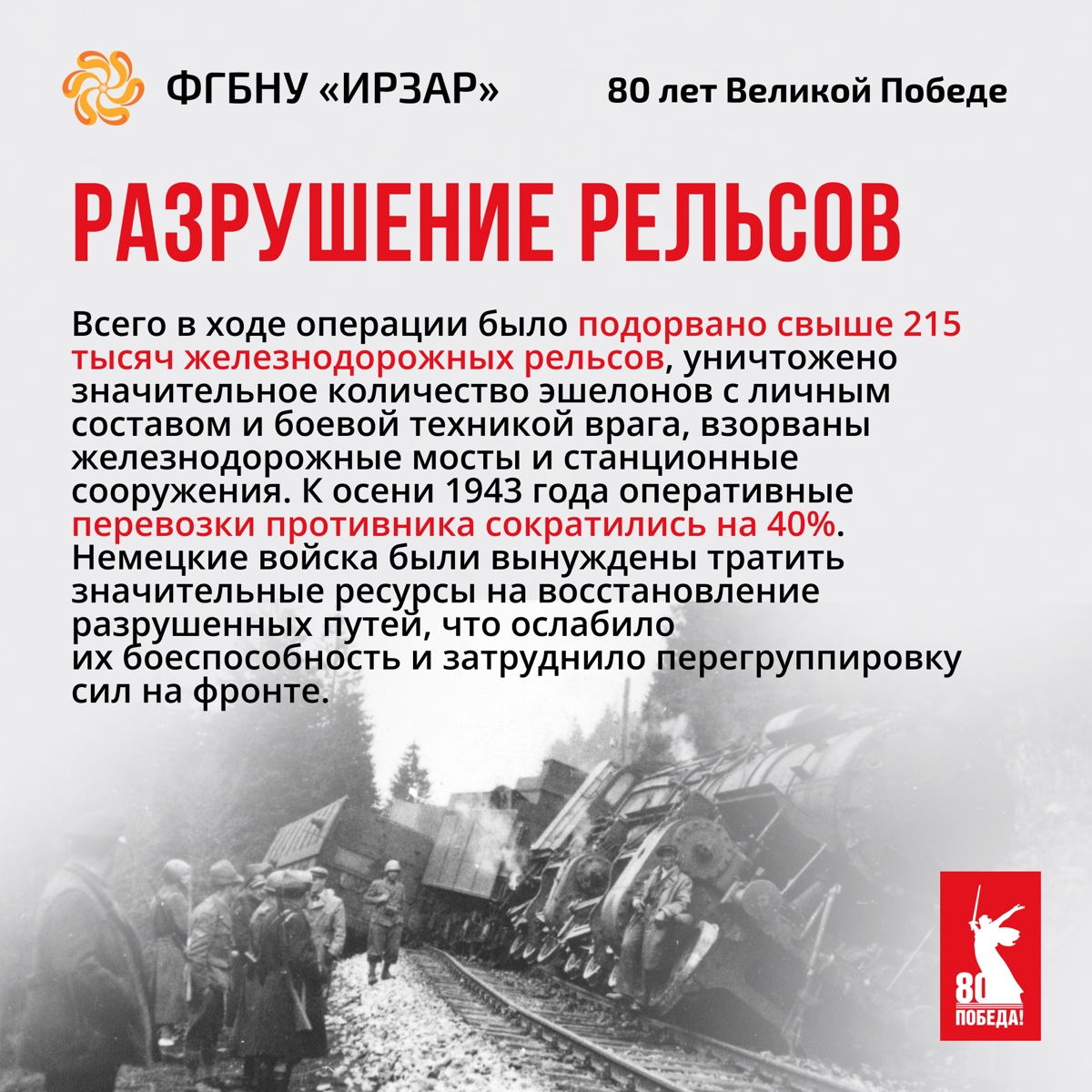 ФГБНУ «ИРЗАР»

80 лет Великой Победе

РАЗРУШЕНИЕ РЕЛЬСОВ

Всего в ходе операции было подорвано свыше 215 тысяч железнодорожных рельсов, уничтожено значительное количество эшелонов с личным составом и боевой техникой врага, взорваны железнодорожные мосты и станционные сооружения. К осени 1943 года оперативные перевозки противника сократились на 40%. Немецкие войска были вынуждены тратить значительные ресурсы на восстановление разрушенных путей, что ослабило их боеспособность и затруднило перегруппировку сил на фронте.

80
ПОБЕДА!